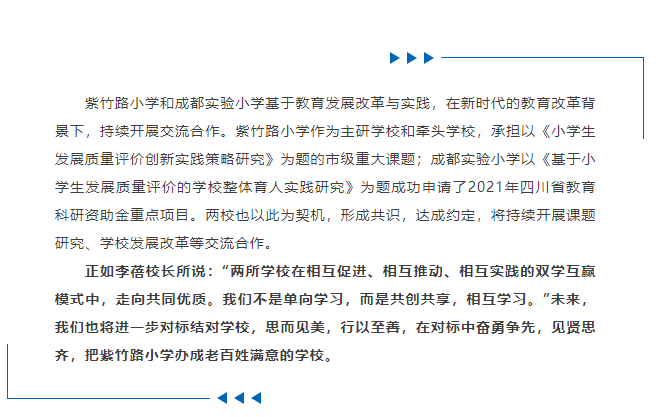 紫竹路小学和成都实验小学基于教育发展改革与实践，在新时代的教育改革背景下，持续开展交流合作。紫竹路小学作为主研学校和牵头学校，承担以《小学生发展质量评价创新实践策略研究》为题的市级重大课题；成都实验小学以《基于小学生发展质量评价的学校整体育人实践研究》为题成功申请了2021年四川省教育科研资助金重点项目。两校也以此为契机，形成共识，达成约定，将持续开展课题研究、学校发展改革等交流合作。

正如李蓓校长所说：“两所学校在相互促进、相互推动、相互实践的双学互赢模式中，走向共同优质。我们不是单向学习，而是共创共享，相互学习。”未来，我们也将进一步对标结对学校，思而见美，行以至善，在对标中奋勇争先，见贤思齐，把紫竹路小学办成老百姓满意的学校。